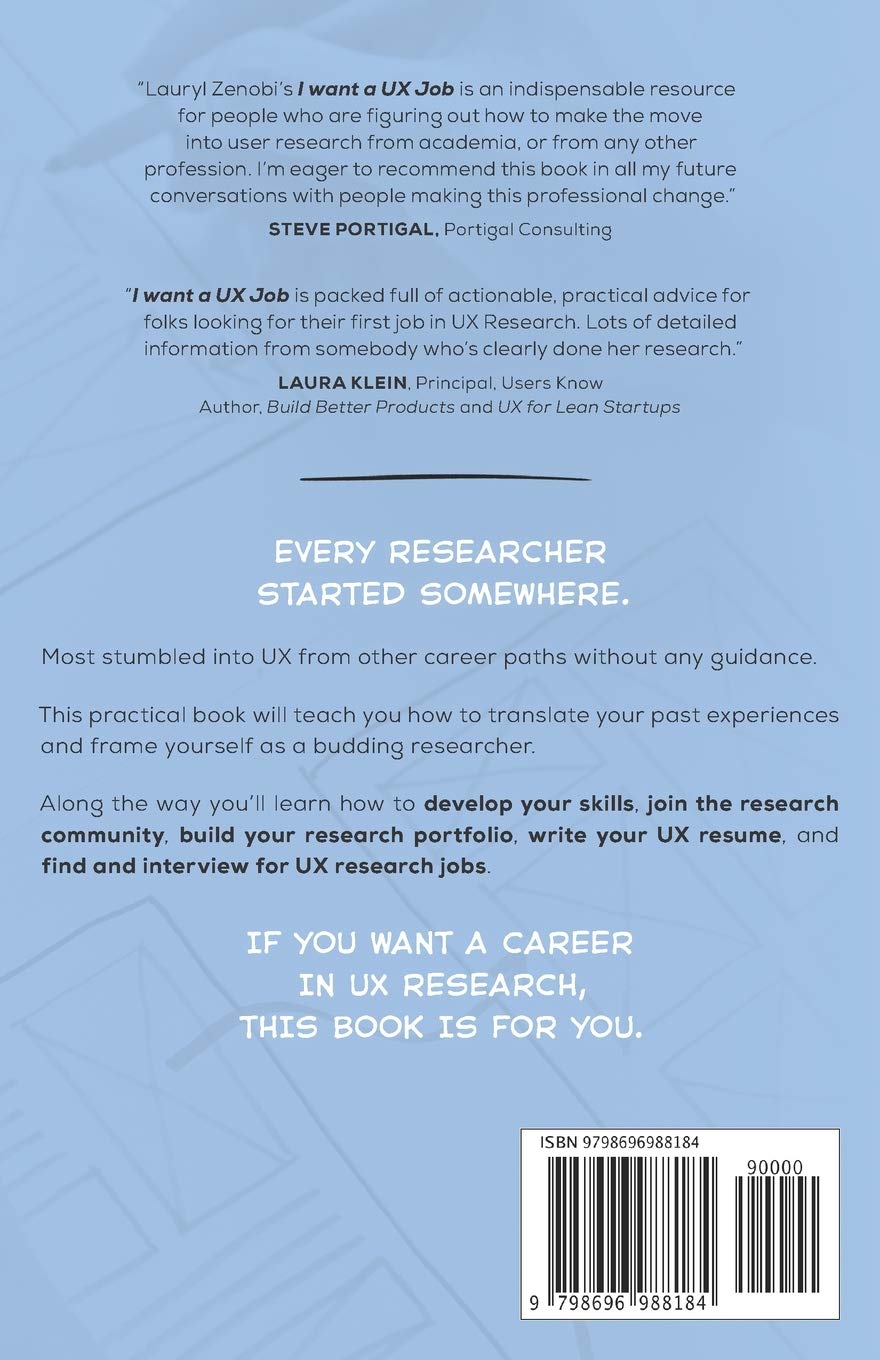 "Lauryl Zenobi's I want a UX Job is an indispensable resource for people who are figuring out how to make the move into user research from academia, or from any other profession. I'm eager to recommend this book in all my future conversations with people making this professional change."

STEVE PORTIGAL, Portigal Consulting

"I want a UX Job is packed full of actionable, practical advice for folks looking for their first job in UX Research. Lots of detailed information from somebody who's clearly done her research."

LAURA KLEIN, Principal, Users Know
Author, Build Better Products and UX for Lean Startups

EVERY RESEARCHER
STARTED SOMEWHERE.

Most stumbled into UX from other career paths without any guidance.

This practical book will teach you how to translate your past experiences and frame yourself as a budding researcher.

Along the way you'll learn how to develop your skills, join the research community, build your research portfolio, write your UX resume, and find and interview for UX research jobs.

IF YOU WANT A CAREER
IN UX RESEARCH,
THIS BOOK IS FOR YOU.

ISBN 9798696988184

90000

9 798696 988184